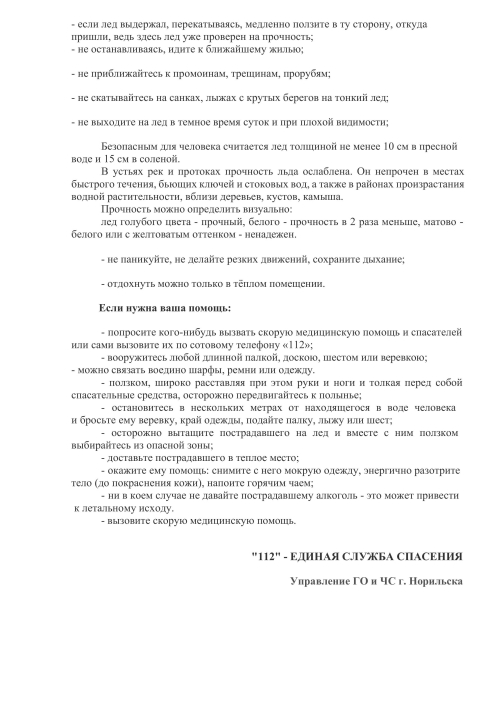 - если лед выдержал, перекатываясь, медленно ползите в ту сторону, откуда пришли, ведь здесь лед уже проверен на прочность;
- не останавливаясь, идите к ближайшему жилью;

- не приближайтесь к промоинам, трещинам, прорубям;

- не скатывайтесь на санках, лыжах с крутых берегов на тонкий лед;

- не выходите на лед в темное время суток и при плохой видимости;

Безопасным для человека считается лед толщиной не менее 10 см в пресной воде и 15 см в соленой.

В устьях рек и протоках прочность льда ослаблена. Он непрочен в местах быстрого течения, бьющих ключей и стоковых вод, а также в районах произрастания водной растительности, вблизи деревьев, кустов, камыша.

Прочность можно определить визуально:

лед голубого цвета - прочный, белого - прочность в 2 раза меньше, матово - белого или с желтоватым оттенком - ненадежен.

- не паникуйте, не делайте резких движений, сохраните дыхание;

- отдохнуть можно только в тёплом помещении.

Если нужна ваша помощь:

- попросите кого-нибудь вызвать скорую медицинскую помощь и спасателей или сами вызовите их по сотовому телефону «112»;
- вооружитесь любой длинной палкой, доскою, шестом или веревкою;
- можно связать воедино шарфы, ремни или одежду.
- ползком, широко расставляя при этом руки и ноги и толкая перед собой спасательные средства, осторожно передвигайтесь к полынье;
- остановитесь в нескольких метрах от находящегося в воде человека и бросьте ему веревку, край одежды, подайте палку, лыжу или шест;
- осторожно вытащите пострадавшего на лед и вместе с ним ползком выбирайтесь из опасной зоны;
- доставьте пострадавшего в теплое место;
- окажите ему помощь: снимите с него мокрую одежду, энергично разотрите тело (до покраснения кожи), напоите горячим чаем;
- ни в коем случае не давайте пострадавшему алкоголь - это может привести к летальному исходу.
- вызовите скорую медицинскую помощь.

"112" - ЕДИНАЯ СЛУЖБА СПАСЕНИЯ

Управление ГО и ЧС г. Норильска